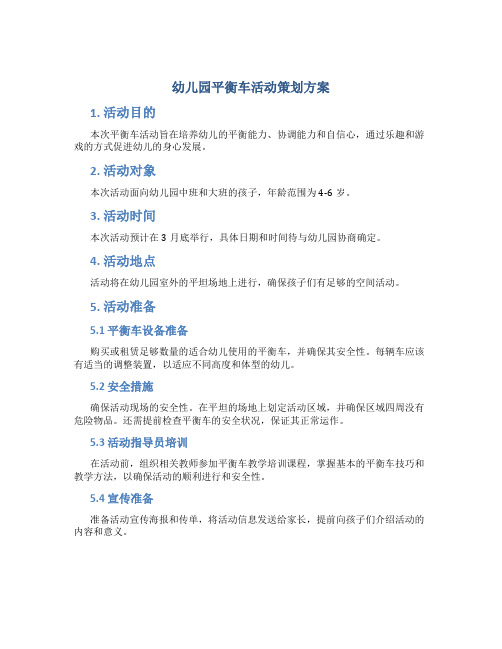 幼儿园平衡车活动策划方案

1. 活动目的

本次平衡车活动旨在培养幼儿的平衡能力、协调能力和自信心，通过乐趣和游戏的方式促进幼儿的身心发展。

2. 活动对象

本次活动面向幼儿园中班和大班的孩子，年龄范围为4-6岁。

3. 活动时间

本次活动预计在3月底举行，具体日期和时间待与幼儿园协商确定。

4. 活动地点

活动将在幼儿园室外的平坦场地上进行，确保孩子们有足够的空间活动。

5. 活动准备

5.1 平衡车设备准备

购买或租赁足够数量的适合幼儿使用的平衡车，并确保其安全性。每辆车应该有适当的调整装置，以适应不同高度和体型的幼儿。

5.2 安全措施

确保活动现场的安全性。在平坦的场地上划定活动区域，并确保区域四周没有危险物品。还需提前检查平衡车的安全状况，保证其正常运作。

5.3 活动指导员培训

在活动前，组织相关教师参加平衡车教学培训课程，掌握基本的平衡车技巧和教学方法，以确保活动的顺利进行和安全性。

5.4 宣传准备

准备活动宣传海报和传单，将活动信息发送给家长，提前向孩子们介绍活动的内容和意义。